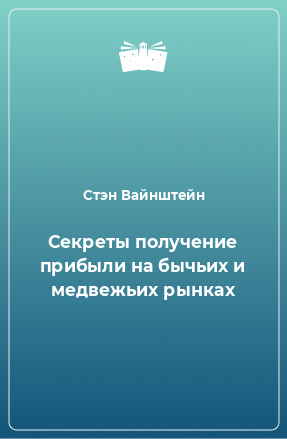 Стэн Вайнштейн

Секреты получение прибыли на бычьих и медвежьих рынках